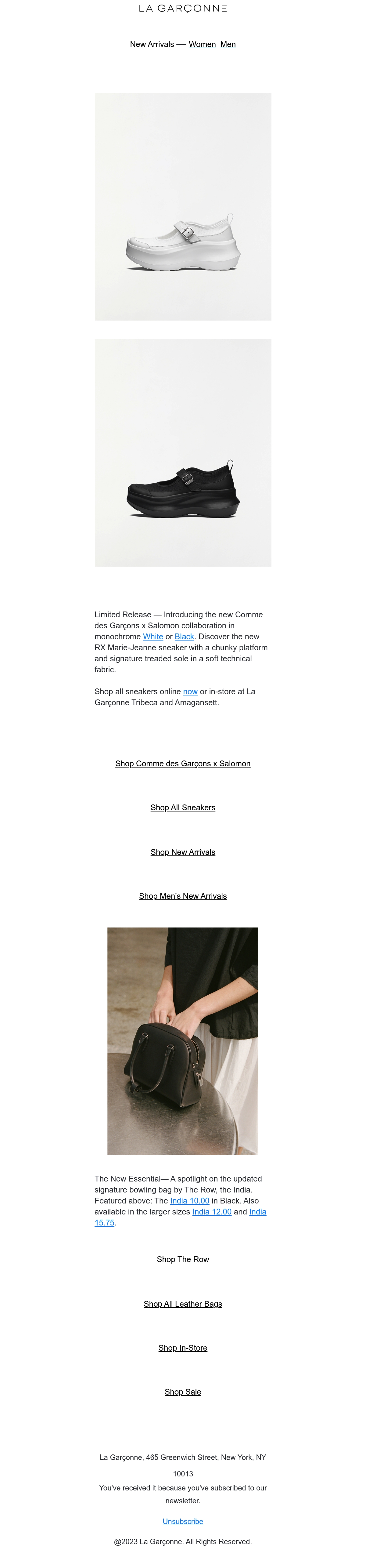 LA GARÇONNE

New Arrivals — Women Men

Limited Release — Introducing the new Comme des Garçons x Salomon collaboration in monochrome White or Black. Discover the new RX Marie-Jeanne sneaker with a chunky platform and signature treaded sole in a soft technical fabric.

Shop all sneakers online now or in-store at La Garçonne Tribeca and Amagansett.

Shop Comme des Garçons x Salomon

Shop All Sneakers

Shop New Arrivals

Shop Men's New Arrivals

The New Essential— A spotlight on the updated signature bowling bag by The Row, the India. Featured above: The India 10.00 in Black. Also available in the larger sizes India 12.00 and India 15.75.

Shop The Row

Shop All Leather Bags

Shop In-Store

Shop Sale

La Garçonne, 465 Greenwich Street, New York, NY 10013

You've received it because you've subscribed to our newsletter.

Unsubscribe

@2023 La Garçonne. All Rights Reserved.